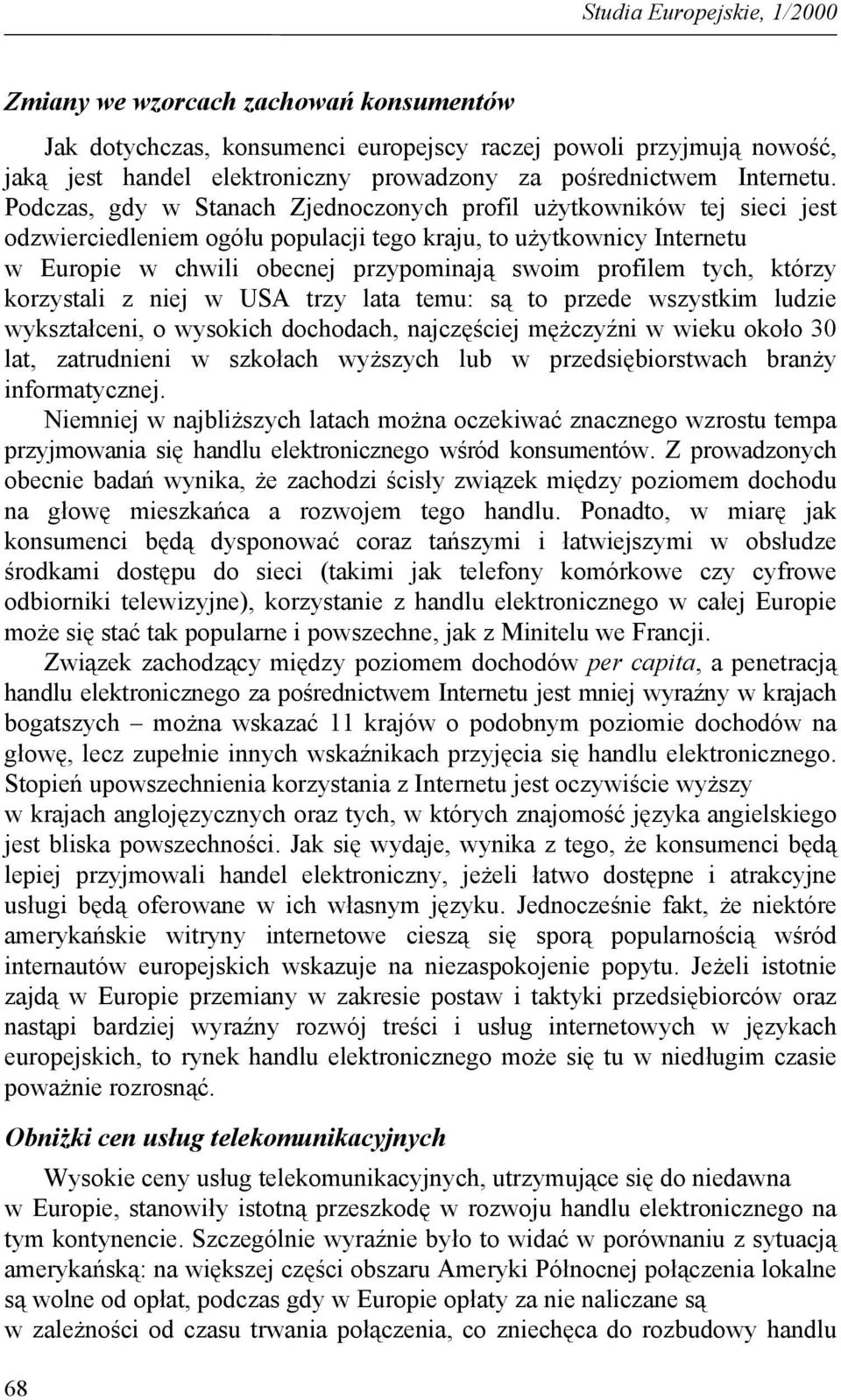 Studia Europejskie, 1/2000

Zmiany we wzorcach zachowań konsumentów

Jak dotychczas, konsumenci europejscy raczej powoli przyjmują nowość, jaką jest handel elektroniczny prowadzony za pośrednictwem Internetu. Podczas, gdy w Stanach Zjednoczonych profil użytkowników tej sieci jest odzwierciedleniem ogółu populacji tego kraju, to użytkownicy Internetu w Europie w chwili obecnej przypominają swoim profilem tych, którzy korzystali z niej w USA trzy lata temu: są to przede wszystkim ludzie wykształceni, o wysokich dochodach, najczęściej mężczyźni w wieku około 30 lat, zatrudnieni w szkołach wyższych lub w przedsiębiorstwach branży informatycznej.

Niemniej w najbliższych latach można oczekiwać znacznego wzrostu tempa przyjmowania się handlu elektronicznego wśród konsumentów. Z prowadzonych obecnie badań wynika, że zachodzi ścisły związek między poziomem dochodu na głowę mieszkańca a rozwojem tego handlu. Ponadto, w miarę jak konsumenci będą dysponować coraz tańszymi i łatwiejszymi w obsłudze środkami dostępu do sieci (takimi jak telefony komórkowe czy cyfrowe odbiorniki telewizyjne), korzystanie z handlu elektronicznego w całej Europie może się stać tak popularne i powszechne, jak z Minitelu we Francji.

Związek zachodzący między poziomem dochodów per capita, a penetracją handlu elektronicznego za pośrednictwem Internetu jest mniej wyraźny w krajach bogatszych – można wskazać 11 krajów o podobnym poziomie dochodów na głowę, lecz zupełnie innych wskaźnikach przyjęcia się handlu elektronicznego. Stopień upowszechnienia korzystania z Internetu jest oczywiście wyższy w krajach anglojęzycznych oraz tych, w których znajomość języka angielskiego jest bliska powszechności. Jak się wydaje, wynika z tego, że konsumenci będą lepiej przyjmowali handel elektroniczny, jeżeli łatwo dostępne i atrakcyjne usługi będą oferowane w ich własnym języku. Jednocześnie fakt, że niektóre amerykańskie witryny internetowe cieszą się sporą popularnością wśród internautów europejskich wskazuje na niezaspokojenie popytu. Jeżeli istotnie zajdą w Europie przemiany w zakresie postaw i taktyki przedsiębiorców oraz nastąpi bardziej wyraźny rozwój treści i usług internetowych w językach europejskich, to rynek handlu elektronicznego może się tu w niedługim czasie poważnie rozrosnąć.

Obniżki cen usług telekomunikacyjnych

Wysokie ceny usług telekomunikacyjnych, utrzymujące się do niedawna w Europie, stanowiły istotną przeszkodę w rozwoju handlu elektronicznego na tym kontynencie. Szczególnie wyraźnie było to widać w porównaniu z sytuacją amerykańską: na większej części obszaru Ameryki Północnej połączenia lokalne są wolne od opłat, podczas gdy w Europie opłaty za nie naliczane są w zależności od czasu trwania połączenia, co zniechęca do rozbudowy handlu

68